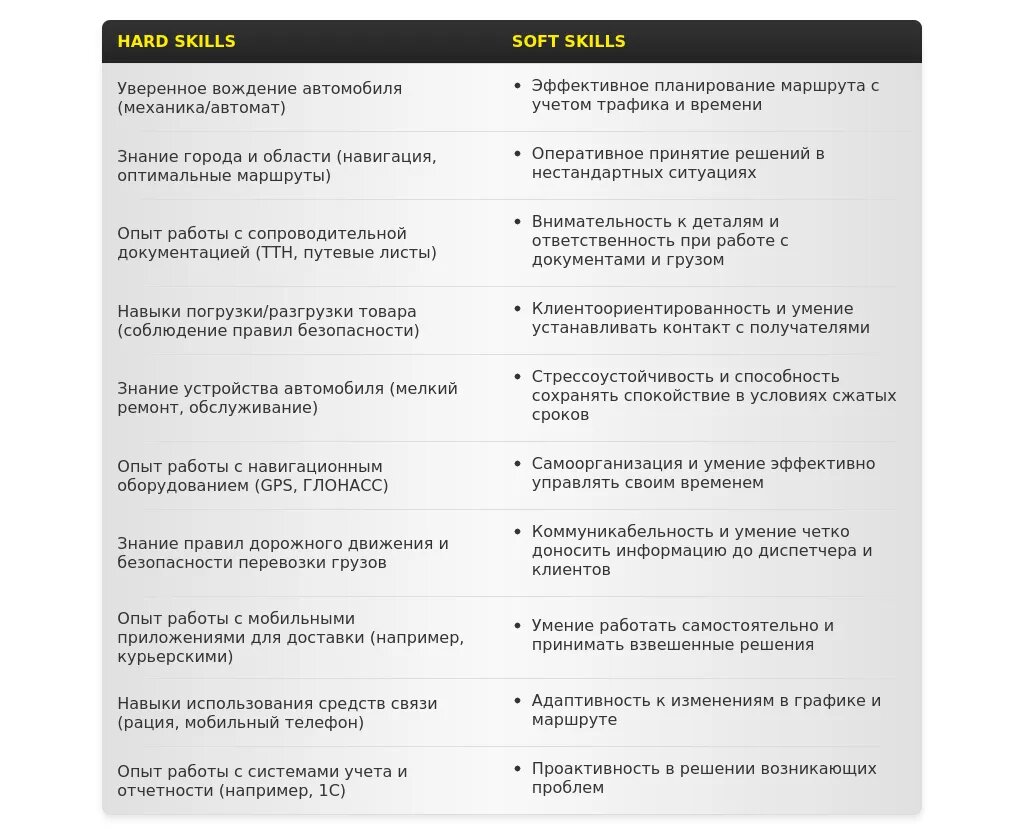 | HARD SKILLS | SOFT SKILLS |
|---|---|
| Уверенное вождение автомобиля (механика/автомат) | • Эффективное планирование маршрута с учетом трафика и времени |
| Знание города и области (навигация, оптимальные маршруты) | • Оперативное принятие решений в нестандартных ситуациях |
| Опыт работы с сопроводительной документацией (ТТН, путевые листы) | • Внимательность к деталям и ответственность при работе с документами и грузом |
| Навыки погрузки/разгрузки товара (соблюдение правил безопасности) | • Клиентоориентированность и умение устанавливать контакт с получателями |
| Знание устройства автомобиля (мелкий ремонт, обслуживание) | • Стрессоустойчивость и способность сохранять спокойствие в условиях сжатых сроков |
| Опыт работы с навигационным оборудованием (GPS, ГЛОНАСС) | • Самоорганизация и умение эффективно управлять своим временем |
| Знание правил дорожного движения и безопасности перевозки грузов | • Коммуникабельность и умение четко доносить информацию до диспетчера и клиентов |
| Опыт работы с мобильными приложениями для доставки (например, курьерскими) | • Умение работать самостоятельно и принимать взвешенные решения |
| Навыки использования средств связи (рация, мобильный телефон) | • Адаптивность к изменениям в графике и маршруте |
| Опыт работы с системами учета и отчетности (например, 1С) | • Проактивность в решении возникающих проблем |